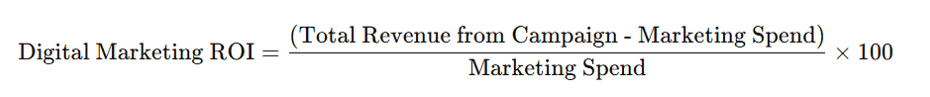 $\text{Digital Marketing ROI} = \frac{(\text{Total Revenue from Campaign - Marketing Spend})}{\text{Marketing Spend}} \times 100$